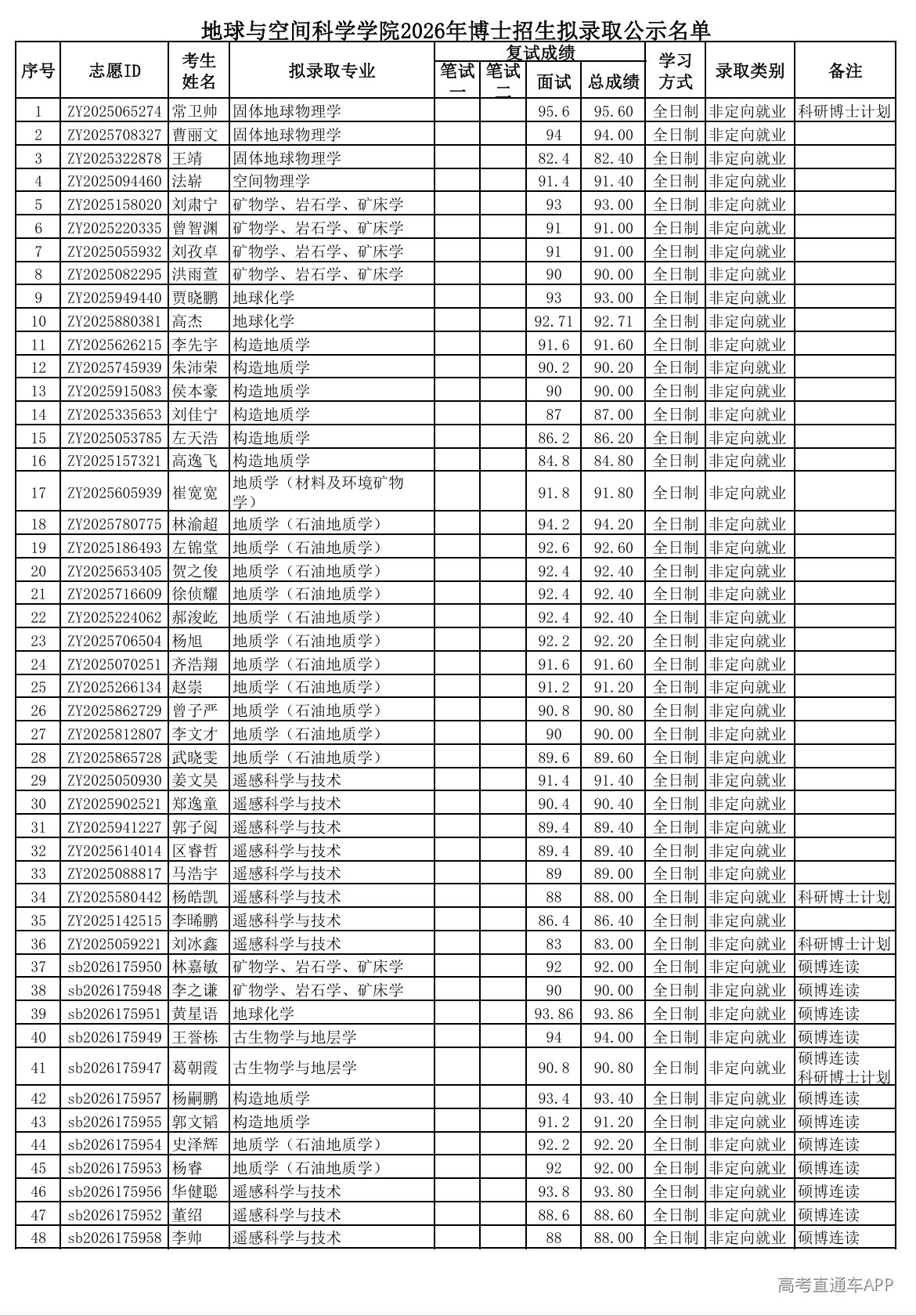 地球与空间科学学院2026年博士招生拟录取公示名单

| 序号 | 志愿ID | 考生姓名 | 拟录取专业 | 复试成绩 笔试一 | 复试成绩 笔试二 | 复试成绩 面试 | 复试成绩 总成绩 | 学习方式 | 录取类别 | 备注 |
|---|---|---|---|---|---|---|---|---|---|---|
| 1 | ZY2025065274 | 常卫帅 | 固体地球物理学 | | | 95.6 | 95.60 | 全日制 | 非定向就业 | 科研博士计划 |
| 2 | ZY2025708327 | 曹丽文 | 固体地球物理学 | | | 94 | 94.00 | 全日制 | 非定向就业 | |
| 3 | ZY2025322878 | 王靖 | 固体地球物理学 | | | 82.4 | 82.40 | 全日制 | 非定向就业 | |
| 4 | ZY2025094460 | 法崭 | 空间物理学 | | | 91.4 | 91.40 | 全日制 | 非定向就业 | |
| 5 | ZY2025158020 | 刘肃宁 | 矿物学、岩石学、矿床学 | | | 93 | 93.00 | 全日制 | 非定向就业 | |
| 6 | ZY2025220335 | 曾智渊 | 矿物学、岩石学、矿床学 | | | 91 | 91.00 | 全日制 | 非定向就业 | |
| 7 | ZY2025055932 | 刘孜卓 | 矿物学、岩石学、矿床学 | | | 91 | 91.00 | 全日制 | 非定向就业 | |
| 8 | ZY2025082295 | 洪雨萱 | 矿物学、岩石学、矿床学 | | | 90 | 90.00 | 全日制 | 非定向就业 | |
| 9 | ZY2025949440 | 贾晓鹏 | 地球化学 | | | 93 | 93.00 | 全日制 | 非定向就业 | |
| 10 | ZY2025880381 | 高杰 | 地球化学 | | | 92.71 | 92.71 | 全日制 | 非定向就业 | |
| 11 | ZY2025626215 | 李先宇 | 构造地质学 | | | 91.6 | 91.60 | 全日制 | 非定向就业 | |
| 12 | ZY2025745939 | 朱沛荣 | 构造地质学 | | | 90.2 | 90.20 | 全日制 | 非定向就业 | |
| 13 | ZY2025915083 | 侯本豪 | 构造地质学 | | | 90 | 90.00 | 全日制 | 非定向就业 | |
| 14 | ZY2025335653 | 刘佳宁 | 构造地质学 | | | 87 | 87.00 | 全日制 | 非定向就业 | |
| 15 | ZY2025053785 | 左天浩 | 构造地质学 | | | 86.2 | 86.20 | 全日制 | 非定向就业 | |
| 16 | ZY2025157321 | 高逸飞 | 构造地质学 | | | 84.8 | 84.80 | 全日制 | 非定向就业 | |
| 17 | ZY2025605939 | 崔宽宽 | 地质学（材料及环境矿物学） | | | 91.8 | 91.80 | 全日制 | 非定向就业 | |
| 18 | ZY2025780775 | 林渝超 | 地质学（石油地质学） | | | 94.2 | 94.20 | 全日制 | 非定向就业 | |
| 19 | ZY2025186493 | 左锦堂 | 地质学（石油地质学） | | | 92.6 | 92.60 | 全日制 | 非定向就业 | |
| 20 | ZY2025653405 | 贺之俊 | 地质学（石油地质学） | | | 92.4 | 92.40 | 全日制 | 非定向就业 | |
| 21 | ZY2025716609 | 徐侦耀 | 地质学（石油地质学） | | | 92.4 | 92.40 | 全日制 | 非定向就业 | |
| 22 | ZY2025224062 | 郝浚屹 | 地质学（石油地质学） | | | 92.4 | 92.40 | 全日制 | 非定向就业 | |
| 23 | ZY2025706504 | 杨旭 | 地质学（石油地质学） | | | 92.2 | 92.20 | 全日制 | 非定向就业 | |
| 24 | ZY2025070251 | 齐浩翔 | 地质学（石油地质学） | | | 91.6 | 91.60 | 全日制 | 非定向就业 | |
| 25 | ZY2025266134 | 赵崇 | 地质学（石油地质学） | | | 91.2 | 91.20 | 全日制 | 非定向就业 | |
| 26 | ZY2025862729 | 曾子严 | 地质学（石油地质学） | | | 90.8 | 90.80 | 全日制 | 非定向就业 | |
| 27 | ZY2025812807 | 李文才 | 地质学（石油地质学） | | | 90 | 90.00 | 全日制 | 非定向就业 | |
| 28 | ZY2025865728 | 武晓雯 | 地质学（石油地质学） | | | 89.6 | 89.60 | 全日制 | 非定向就业 | |
| 29 | ZY2025050930 | 姜文昊 | 遥感科学与技术 | | | 91.4 | 91.40 | 全日制 | 非定向就业 | |
| 30 | ZY2025902521 | 郑逸童 | 遥感科学与技术 | | | 90.4 | 90.40 | 全日制 | 非定向就业 | |
| 31 | ZY2025941227 | 郭子阅 | 遥感科学与技术 | | | 89.4 | 89.40 | 全日制 | 非定向就业 | |
| 32 | ZY2025614014 | 区睿哲 | 遥感科学与技术 | | | 89.4 | 89.40 | 全日制 | 非定向就业 | |
| 33 | ZY2025088817 | 马浩宇 | 遥感科学与技术 | | | 89 | 89.00 | 全日制 | 非定向就业 | |
| 34 | ZY2025580442 | 杨皓凯 | 遥感科学与技术 | | | 88 | 88.00 | 全日制 | 非定向就业 | 科研博士计划 |
| 35 | ZY2025142515 | 李晞鹏 | 遥感科学与技术 | | | 86.4 | 86.40 | 全日制 | 非定向就业 | |
| 36 | ZY2025059221 | 刘冰鑫 | 遥感科学与技术 | | | 83 | 83.00 | 全日制 | 非定向就业 | 科研博士计划 |
| 37 | sb2026175950 | 林嘉敏 | 矿物学、岩石学、矿床学 | | | 92 | 92.00 | 全日制 | 非定向就业 | 硕博连读 |
| 38 | sb2026175948 | 李之谦 | 矿物学、岩石学、矿床学 | | | 90 | 90.00 | 全日制 | 非定向就业 | 硕博连读 |
| 39 | sb2026175951 | 黄星语 | 地球化学 | | | 93.86 | 93.86 | 全日制 | 非定向就业 | 硕博连读 |
| 40 | sb2026175949 | 王誉栋 | 古生物学与地层学 | | | 94 | 94.00 | 全日制 | 非定向就业 | 硕博连读 |
| 41 | sb2026175947 | 葛朝霞 | 古生物学与地层学 | | | 90.8 | 90.80 | 全日制 | 非定向就业 | 硕博连读 科研博士计划 |
| 42 | sb2026175957 | 杨嗣鹏 | 构造地质学 | | | 93.4 | 93.40 | 全日制 | 非定向就业 | 硕博连读 |
| 43 | sb2026175955 | 郭文韬 | 构造地质学 | | | 91.2 | 91.20 | 全日制 | 非定向就业 | 硕博连读 |
| 44 | sb2026175954 | 史泽辉 | 地质学（石油地质学） | | | 92.2 | 92.20 | 全日制 | 非定向就业 | 硕博连读 |
| 45 | sb2026175953 | 杨睿 | 地质学（石油地质学） | | | 92 | 92.00 | 全日制 | 非定向就业 | 硕博连读 |
| 46 | sb2026175956 | 华健聪 | 遥感科学与技术 | | | 93.8 | 93.80 | 全日制 | 非定向就业 | 硕博连读 |
| 47 | sb2026175952 | 董绍 | 遥感科学与技术 | | | 88.6 | 88.60 | 全日制 | 非定向就业 | 硕博连读 |
| 48 | sb2026175958 | 李帅 | 遥感科学与技术 | | | 88 | 88.00 | 全日制 | 非定向就业 | 硕博连读 |

高考直通车APP